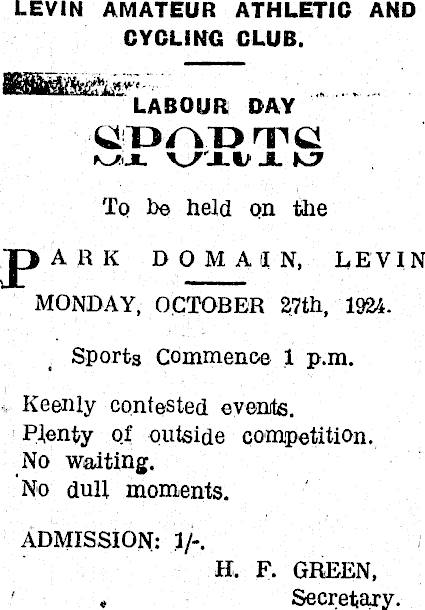 LEVIN AMATEUR ATHLETIC AND CYCLING CLUB.

LABOUR DAY
SPORTS

To be held on the

PARK DOMAIN, LEVIN

MONDAY, OCTOBER 27th, 1924.

Sports Commence 1 p.m.

Keenly contested events.
Plenty of outside competition.
No waiting.
No dull moments.

ADMISSION: 1/-.

H. F. GREEN,
Secretary.